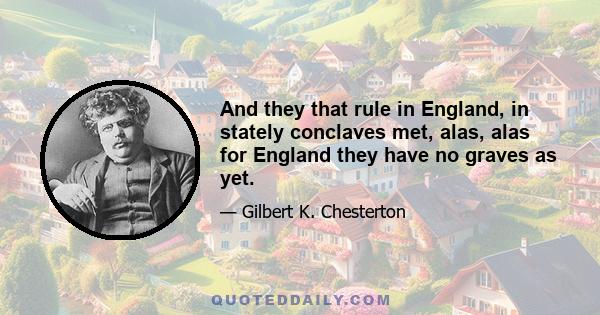 And they that rule in England, in stately conclaves met, alas, alas for England they have no graves as yet.

— Gilbert K. Chesterton

QUOTEDDAILY.COM